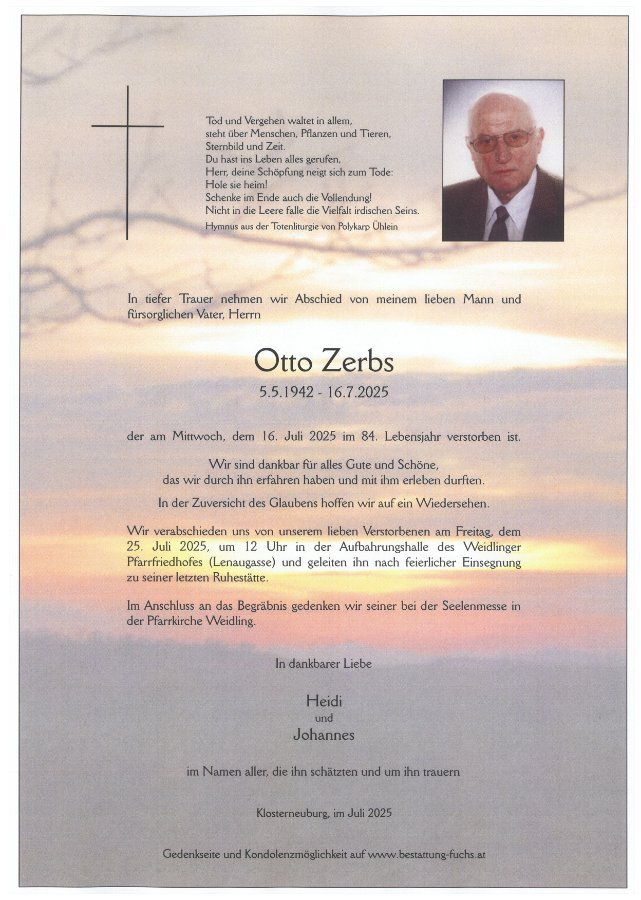 Tod und Vergehen waltet in allem,
steht über Menschen, Pflanzen und Tieren,
Sternbild und Zeit.
Du hast ins Leben alles gerufen,
Herr, deine Schöpfung neigt sich zum Tode:
Hole sie heim!
Schenke im Ende auch die Vollendung!
Nicht in die Leere falle die Vielfalt irdischen Seins.
Hymnus aus der Totenliturgie von Polykarp Ühlein

In tiefer Trauer nehmen wir Abschied von meinem lieben Mann und fürsorglichen Vater, Herrn

Otto Zerbs
5.5.1942 - 16.7.2025

der am Mittwoch, dem 16. Juli 2025 im 84. Lebensjahr verstorben ist.

Wir sind dankbar für alles Gute und Schöne,
das wir durch ihn erfahren haben und mit ihm erleben durften.

In der Zuversicht des Glaubens hoffen wir auf ein Wiedersehen.

Wir verabschieden uns von unserem lieben Verstorbenen am Freitag, dem 25. Juli 2025, um 12 Uhr in der Aufbahrungshalle des Weidlinger Pfarrfriedhofes (Lenaugasse) und geleiten ihn nach feierlicher Einsegnung zu seiner letzten Ruhestätte.

Im Anschluss an das Begräbnis gedenken wir seiner bei der Seelenmesse in der Pfarrkirche Weidling.

In dankbarer Liebe

Heidi
und
Johannes

im Namen aller, die ihn schätzten und um ihn trauern

Klosterneuburg, im Juli 2025

Gedenkseite und Kondolenzmöglichkeit auf www.bestattung-fuchs.at